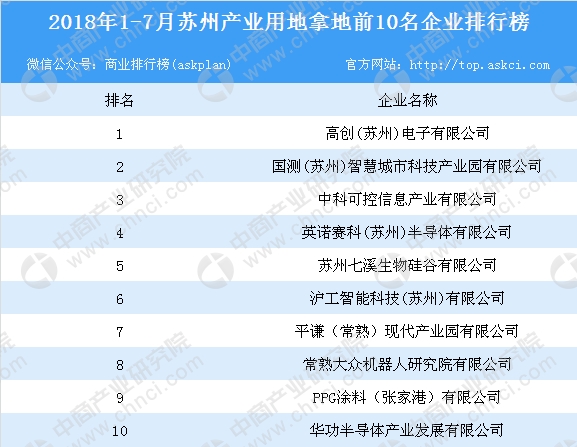 2018年1-7月苏州产业用地拿地前10名企业排行榜

微信公众号：商业排行榜(askplan)　　官方网站：http://top.askci.com

| 排名 | 企业名称 |
|---|---|
| 1 | 高创(苏州)电子有限公司 |
| 2 | 国测(苏州)智慧城市科技产业园有限公司 |
| 3 | 中科可控信息产业有限公司 |
| 4 | 英诺赛科(苏州)半导体有限公司 |
| 5 | 苏州七溪生物硅谷有限公司 |
| 6 | 沪工智能科技(苏州)有限公司 |
| 7 | 平谦（常熟）现代产业园有限公司 |
| 8 | 常熟大众机器人研究院有限公司 |
| 9 | PPG涂料（张家港）有限公司 |
| 10 | 华功半导体产业发展有限公司 |

中商产业研究院 www.chnci.com